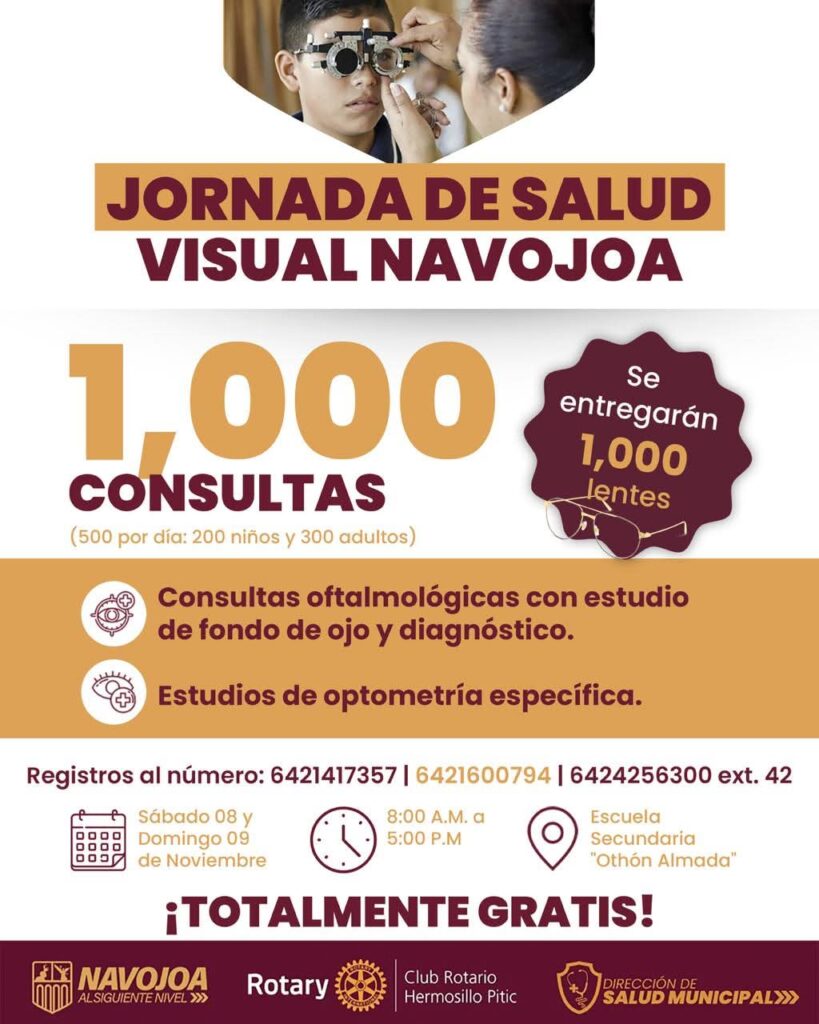 JORNADA DE SALUD
VISUAL NAVOJOA

1,000
CONSULTAS
(500 por día: 200 niños y 300 adultos)

Se entregarán 1,000 lentes

Consultas oftalmológicas con estudio de fondo de ojo y diagnóstico.

Estudios de optometría específica.

Registros al número: 6421417357 | 6421600794 | 6424256300 ext. 42

Sábado 08 y Domingo 09 de Noviembre

8:00 A.M. a 5:00 P.M

Escuela Secundaria "Othón Almada"

¡TOTALMENTE GRATIS!

NAVOJOA AL SIGUIENTE NIVEL

Rotary

Club Rotario Hermosillo Pitic

DIRECCIÓN DE SALUD MUNICIPAL